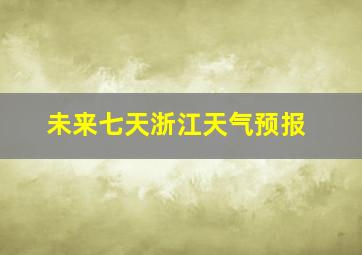 未来七天浙江天气预报